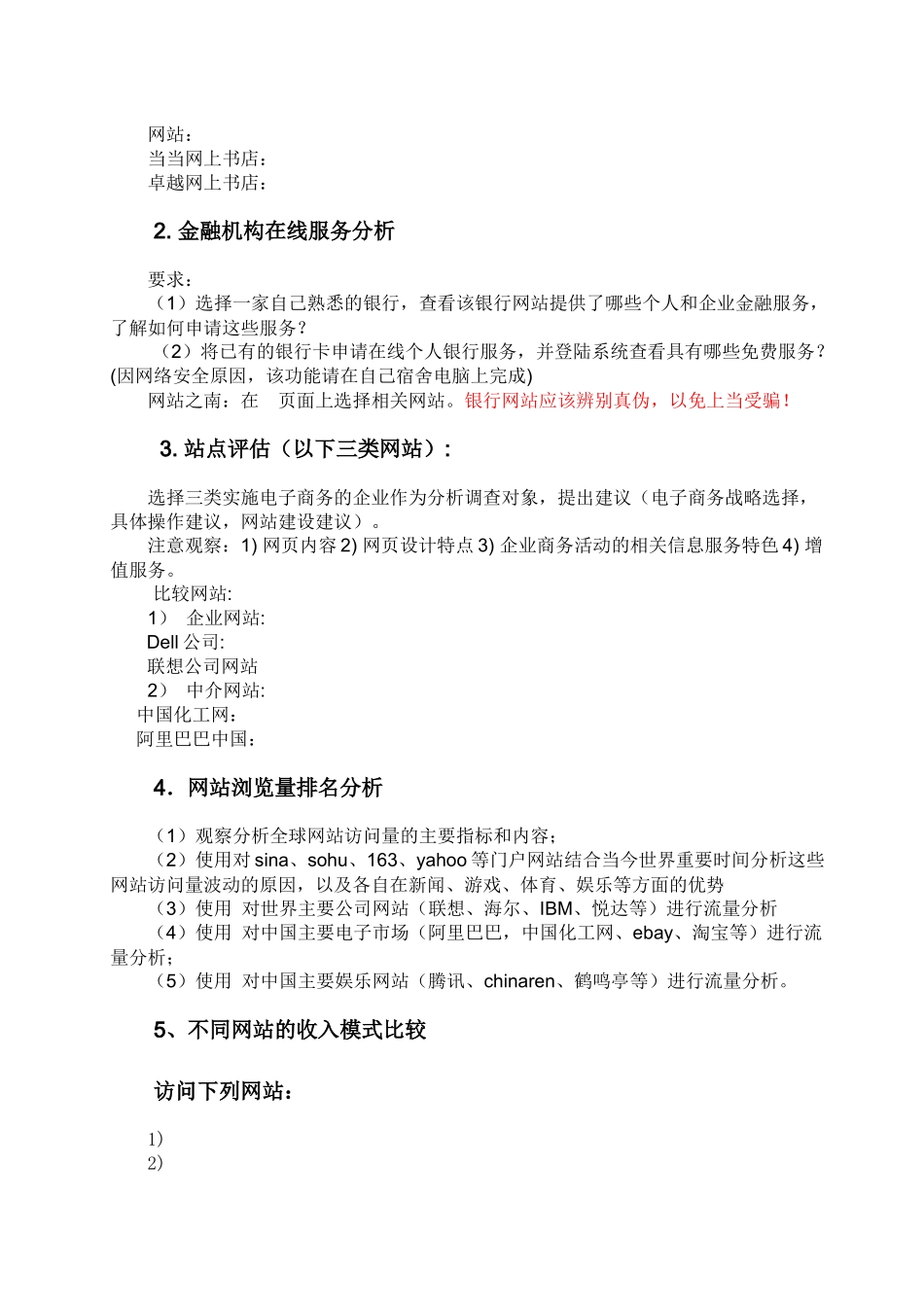 网站：
当当网上书店：
卓越网上书店：

2. 金融机构在线服务分析

要求：
（1）选择一家自己熟悉的银行，查看该银行网站提供了哪些个人和企业金融服务，了解如何申请这些服务？
（2）将已有的银行卡申请在线个人银行服务，并登陆系统查看具有哪些免费服务？(因网络安全原因，该功能请在自己宿舍电脑上完成)
网站之南：在 页面上选择相关网站。银行网站应该辨别真伪，以免上当受骗！

3. 站点评估（以下三类网站）：

选择三类实施电子商务的企业作为分析调查对象，提出建议（电子商务战略选择，具体操作建议，网站建设建议）。
注意观察：1) 网页内容 2) 网页设计特点 3) 企业商务活动的相关信息服务特色 4) 增值服务。
比较网站:
1） 企业网站:
Dell 公司:
联想公司网站
2） 中介网站:
中国化工网：
阿里巴巴中国：

4．网站浏览量排名分析

（1）观察分析全球网站访问量的主要指标和内容；
（2）使用对 sina、sohu、163、yahoo 等门户网站结合当今世界重要时间分析这些网站访问量波动的原因，以及各自在新闻、游戏、体育、娱乐等方面的优势
（3）使用 对世界主要公司网站（联想、海尔、IBM、悦达等）进行流量分析
（4）使用 对中国主要电子市场（阿里巴巴，中国化工网、ebay、淘宝等）进行流量分析；
（5）使用 对中国主要娱乐网站（腾讯、chinaren、鹤鸣亭等）进行流量分析。

5、不同网站的收入模式比较

访问下列网站：

1)
2)